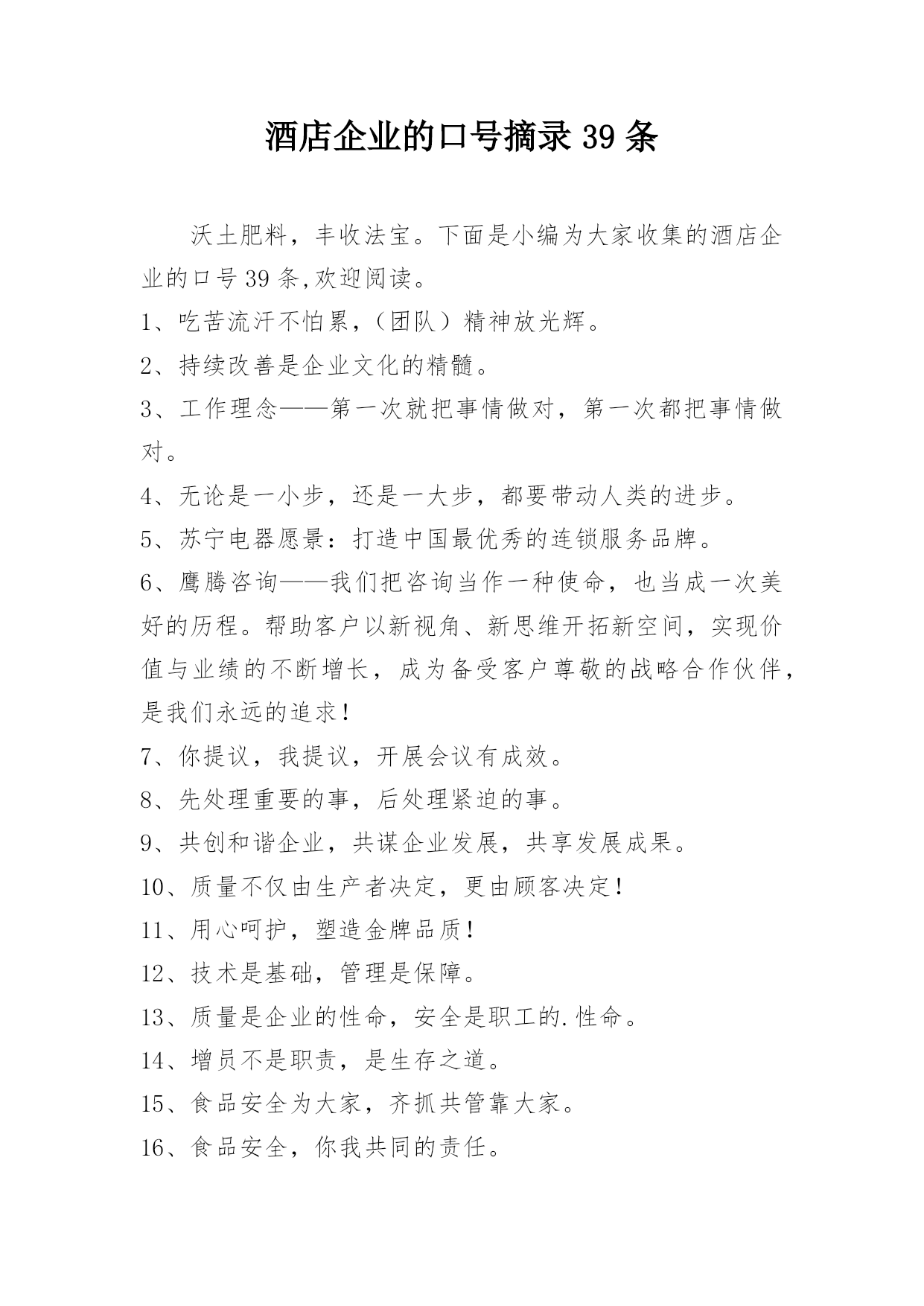 酒店企业的口号摘录 39 条

沃土肥料，丰收法宝。下面是小编为大家收集的酒店企业的口号 39 条,欢迎阅读。

1、吃苦流汗不怕累，（团队）精神放光辉。

2、持续改善是企业文化的精髓。

3、工作理念——第一次就把事情做对，第一次都把事情做对。

4、无论是一小步，还是一大步，都要带动人类的进步。

5、苏宁电器愿景：打造中国最优秀的连锁服务品牌。

6、鹰腾咨询——我们把咨询当作一种使命，也当成一次美好的历程。帮助客户以新视角、新思维开拓新空间，实现价值与业绩的不断增长，成为备受客户尊敬的战略合作伙伴，是我们永远的追求！

7、你提议，我提议，开展会议有成效。

8、先处理重要的事，后处理紧迫的事。

9、共创和谐企业，共谋企业发展，共享发展成果。

10、质量不仅由生产者决定，更由顾客决定！

11、用心呵护，塑造金牌品质！

12、技术是基础，管理是保障。

13、质量是企业的性命，安全是职工的.性命。

14、增员不是职责，是生存之道。

15、食品安全为大家，齐抓共管靠大家。

16、食品安全，你我共同的责任。